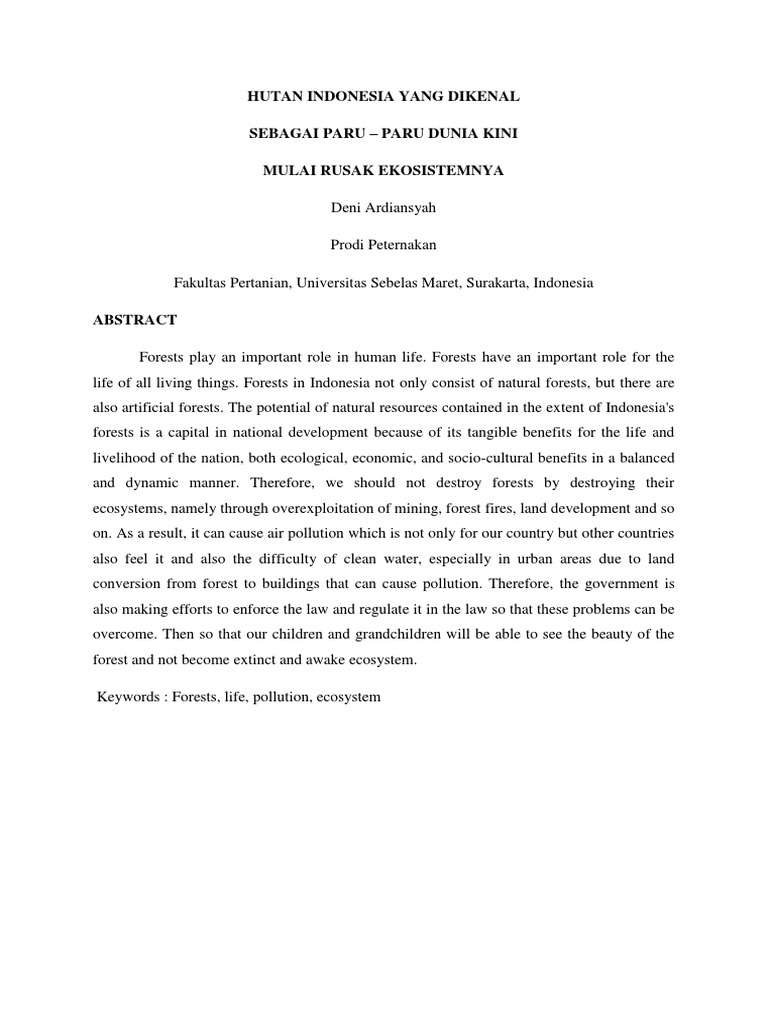 HUTAN INDONESIA YANG DIKENAL

SEBAGAI PARU – PARU DUNIA KINI

MULAI RUSAK EKOSISTEMNYA

Deni Ardiansyah

Prodi Peternakan

Fakultas Pertanian, Universitas Sebelas Maret, Surakarta, Indonesia

ABSTRACT

Forests play an important role in human life. Forests have an important role for the life of all living things. Forests in Indonesia not only consist of natural forests, but there are also artificial forests. The potential of natural resources contained in the extent of Indonesia's forests is a capital in national development because of its tangible benefits for the life and livelihood of the nation, both ecological, economic, and socio-cultural benefits in a balanced and dynamic manner. Therefore, we should not destroy forests by destroying their ecosystems, namely through overexploitation of mining, forest fires, land development and so on. As a result, it can cause air pollution which is not only for our country but other countries also feel it and also the difficulty of clean water, especially in urban areas due to land conversion from forest to buildings that can cause pollution. Therefore, the government is also making efforts to enforce the law and regulate it in the law so that these problems can be overcome. Then so that our children and grandchildren will be able to see the beauty of the forest and not become extinct and awake ecosystem.

Keywords : Forests, life, pollution, ecosystem